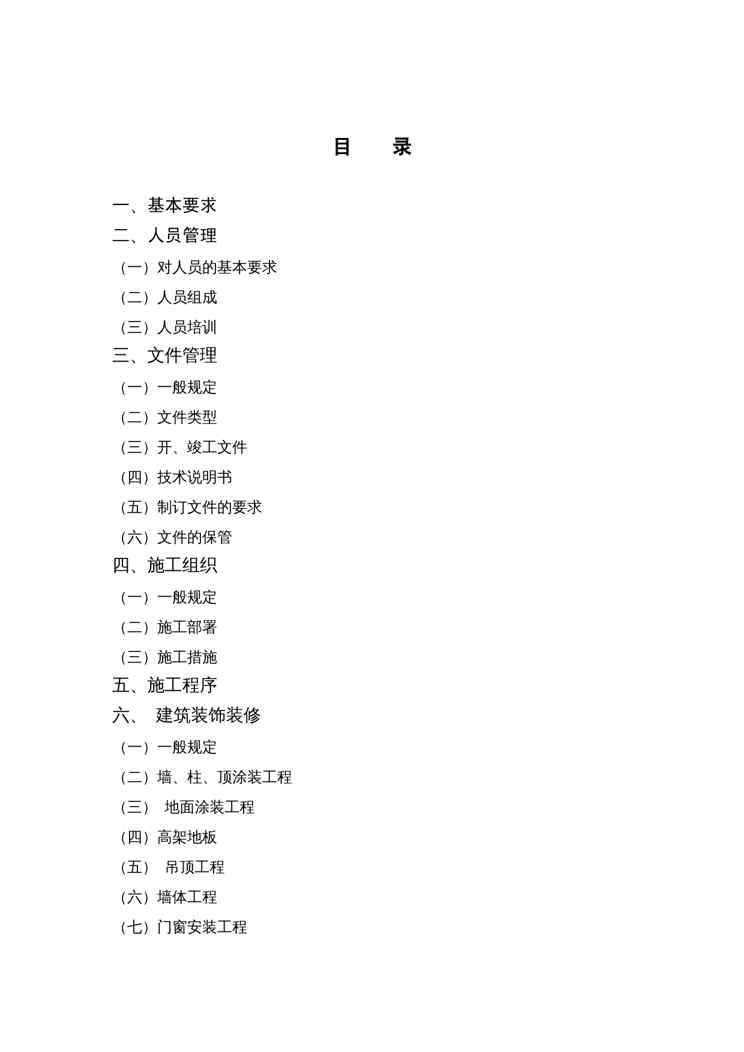 目 录

一、基本要求
二、人员管理
（一）对人员的基本要求
（二）人员组成
（三）人员培训
三、文件管理
（一）一般规定
（二）文件类型
（三）开、竣工文件
（四）技术说明书
（五）制订文件的要求
（六）文件的保管
四、施工组织
（一）一般规定
（二）施工部署
（三）施工措施
五、施工程序
六、 建筑装饰装修
（一）一般规定
（二）墙、柱、顶涂装工程
（三） 地面涂装工程
（四）高架地板
（五） 吊顶工程
（六）墙体工程
（七）门窗安装工程